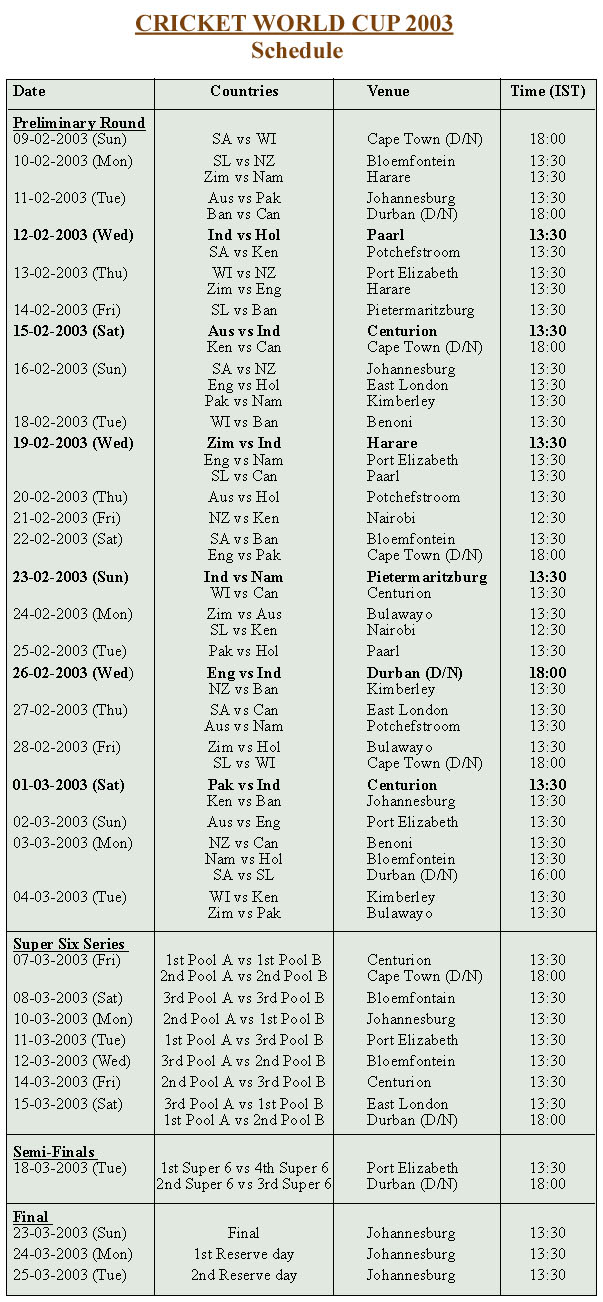 CRICKET WORLD CUP 2003
Schedule

| Date | Countries | Venue | Time (IST) |
|---|---|---|---|
| Preliminary Round | | | |
| 09-02-2003 (Sun) | SA vs WI | Cape Town (D/N) | 18:00 |
| 10-02-2003 (Mon) | SL vs NZ | Bloemfontein | 13:30 |
| | Zim vs Nam | Harare | 13:30 |
| 11-02-2003 (Tue) | Aus vs Pak | Johannesburg | 13:30 |
| | Ban vs Can | Durban (D/N) | 18:00 |
| 12-02-2003 (Wed) | Ind vs Hol | Paarl | 13:30 |
| | SA vs Ken | Potchefstroom | 13:30 |
| 13-02-2003 (Thu) | WI vs NZ | Port Elizabeth | 13:30 |
| | Zim vs Eng | Harare | 13:30 |
| 14-02-2003 (Fri) | SL vs Ban | Pietermaritzburg | 13:30 |
| 15-02-2003 (Sat) | Aus vs Ind | Centurion | 13:30 |
| | Ken vs Can | Cape Town (D/N) | 18:00 |
| 16-02-2003 (Sun) | SA vs NZ | Johannesburg | 13:30 |
| | Eng vs Hol | East London | 13:30 |
| | Pak vs Nam | Kimberley | 13:30 |
| 18-02-2003 (Tue) | WI vs Ban | Benoni | 13:30 |
| 19-02-2003 (Wed) | Zim vs Ind | Harare | 13:30 |
| | Eng vs Nam | Port Elizabeth | 13:30 |
| | SL vs Can | Paarl | 13:30 |
| 20-02-2003 (Thu) | Aus vs Hol | Potchefstroom | 13:30 |
| 21-02-2003 (Fri) | NZ vs Ken | Nairobi | 12:30 |
| 22-02-2003 (Sat) | SA vs Ban | Bloemfontein | 13:30 |
| | Eng vs Pak | Cape Town (D/N) | 18:00 |
| 23-02-2003 (Sun) | Ind vs Nam | Pietermaritzburg | 13:30 |
| | WI vs Can | Centurion | 13:30 |
| 24-02-2003 (Mon) | Zim vs Aus | Bulawayo | 13:30 |
| | SL vs Ken | Nairobi | 12:30 |
| 25-02-2003 (Tue) | Pak vs Hol | Paarl | 13:30 |
| 26-02-2003 (Wed) | Eng vs Ind | Durban (D/N) | 18:00 |
| | NZ vs Ban | Kimberley | 13:30 |
| 27-02-2003 (Thu) | SA vs Can | East London | 13:30 |
| | Aus vs Nam | Potchefstroom | 13:30 |
| 28-02-2003 (Fri) | Zim vs Hol | Bulawayo | 13:30 |
| | SL vs WI | Cape Town (D/N) | 18:00 |
| 01-03-2003 (Sat) | Pak vs Ind | Centurion | 13:30 |
| | Ken vs Ban | Johannesburg | 13:30 |
| 02-03-2003 (Sun) | Aus vs Eng | Port Elizabeth | 13:30 |
| 03-03-2003 (Mon) | NZ vs Can | Benoni | 13:30 |
| | Nam vs Hol | Bloemfontein | 13:30 |
| | SA vs SL | Durban (D/N) | 16:00 |
| 04-03-2003 (Tue) | WI vs Ken | Kimberley | 13:30 |
| | Zim vs Pak | Bulawayo | 13:30 |
| Super Six Series | | | |
| 07-03-2003 (Fri) | 1st Pool A vs 1st Pool B | Centurion | 13:30 |
| | 2nd Pool A vs 2nd Pool B | Cape Town (D/N) | 18:00 |
| 08-03-2003 (Sat) | 3rd Pool A vs 3rd Pool B | Bloemfontain | 13:30 |
| 10-03-2003 (Mon) | 2nd Pool A vs 1st Pool B | Johannesburg | 13:30 |
| 11-03-2003 (Tue) | 1st Pool A vs 3rd Pool B | Port Elizabeth | 13:30 |
| 12-03-2003 (Wed) | 3rd Pool A vs 2nd Pool B | Bloemfontein | 13:30 |
| 14-03-2003 (Fri) | 2nd Pool A vs 3rd Pool B | Centurion | 13:30 |
| 15-03-2003 (Sat) | 3rd Pool A vs 1st Pool B | East London | 13:30 |
| | 1st Pool A vs 2nd Pool B | Durban (D/N) | 18:00 |
| Semi-Finals | | | |
| 18-03-2003 (Tue) | 1st Super 6 vs 4th Super 6 | Port Elizabeth | 13:30 |
| | 2nd Super 6 vs 3rd Super 6 | Durban (D/N) | 18:00 |
| Final | | | |
| 23-03-2003 (Sun) | Final | Johannesburg | 13:30 |
| 24-03-2003 (Mon) | 1st Reserve day | Johannesburg | 13:30 |
| 25-03-2003 (Tue) | 2nd Reserve day | Johannesburg | 13:30 |